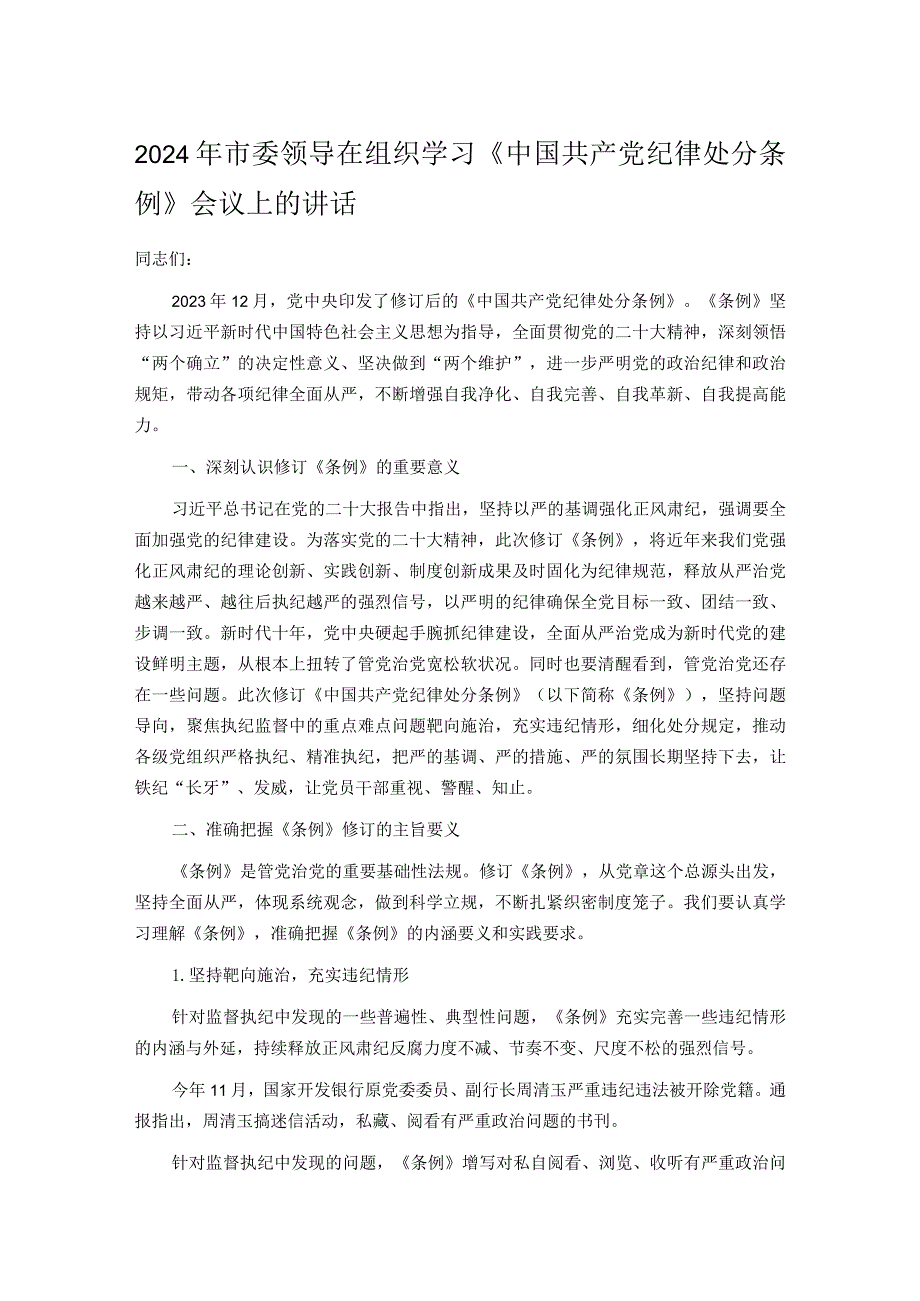 2024年市委领导在组织学习《中国共产党纪律处分条例》会议上的讲话

同志们：

2023年12月，党中央印发了修订后的《中国共产党纪律处分条例》。《条例》坚持以习近平新时代中国特色社会主义思想为指导，全面贯彻党的二十大精神，深刻领悟“两个确立”的决定性意义、坚决做到“两个维护”，进一步严明党的政治纪律和政治规矩，带动各项纪律全面从严，不断增强自我净化、自我完善、自我革新、自我提高能力。

一、深刻认识修订《条例》的重要意义

习近平总书记在党的二十大报告中指出，坚持以严的基调强化正风肃纪，强调要全面加强党的纪律建设。为落实党的二十大精神，此次修订《条例》，将近年来我们党强化正风肃纪的理论创新、实践创新、制度创新成果及时固化为纪律规范，释放从严治党越来越严、越往后执纪越严的强烈信号，以严明的纪律确保全党目标一致、团结一致、步调一致。新时代十年，党中央硬起手腕抓纪律建设，全面从严治党成为新时代党的建设鲜明主题，从根本上扭转了管党治党宽松软状况。同时也要清醒看到，管党治党还存在一些问题。此次修订《中国共产党纪律处分条例》（以下简称《条例》），坚持问题导向，聚焦执纪监督中的重点难点问题靶向施治，充实违纪情形，细化处分规定，推动各级党组织严格执纪、精准执纪，把严的基调、严的措施、严的氛围长期坚持下去，让铁纪“长牙”、发威，让党员干部重视、警醒、知止。

二、准确把握《条例》修订的主旨要义

《条例》是管党治党的重要基础性法规。修订《条例》，从党章这个总源头出发，坚持全面从严，体现系统观念，做到科学立规，不断扎紧织密制度笼子。我们要认真学习理解《条例》，准确把握《条例》的内涵要义和实践要求。

1.坚持靶向施治，充实违纪情形

针对监督执纪中发现的一些普遍性、典型性问题，《条例》充实完善一些违纪情形的内涵与外延，持续释放正风肃纪反腐力度不减、节奏不变、尺度不松的强烈信号。

今年11月，国家开发银行原党委委员、副行长周清玉严重违纪违法被开除党籍。通报指出，周清玉搞迷信活动，私藏、阅看有严重政治问题的书刊。

针对监督执纪中发现的问题，《条例》增写对私自阅看、浏览、收听有严重政治问